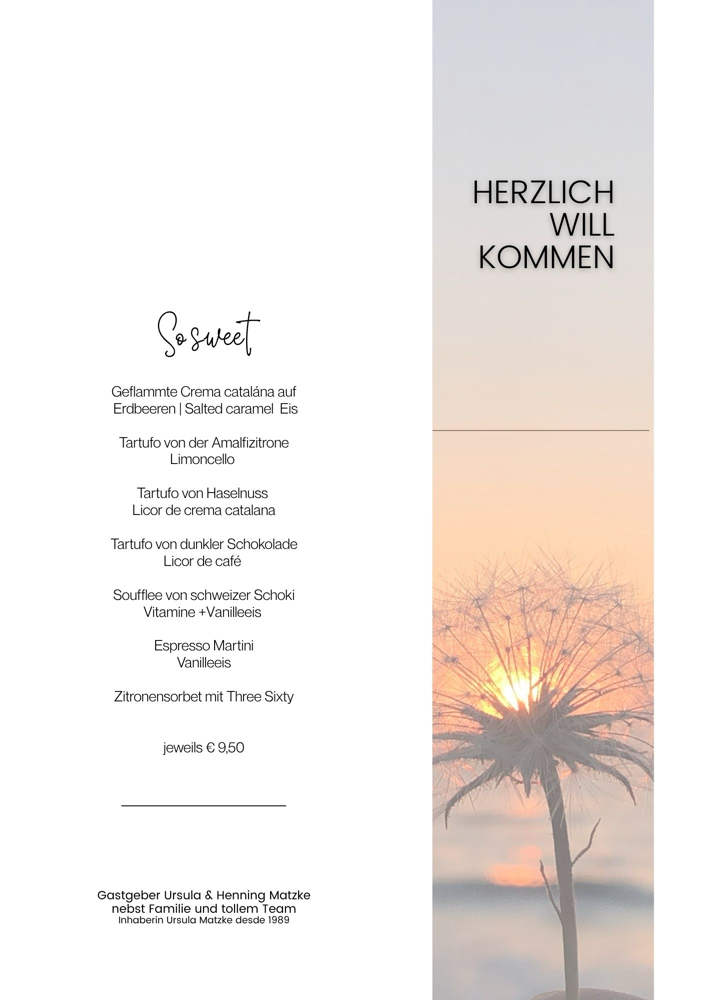 So sweet

Geflammte Crema catalána auf Erdbeeren | Salted caramel Eis

Tartufo von der Amalfizitrone
Limoncello

Tartufo von Haselnuss
Licor de crema catalana

Tartufo von dunkler Schokolade
Licor de café

Soufflee von schweizer Schoki
Vitamine +Vanilleeis

Espresso Martini
Vanilleeis

Zitronensorbet mit Three Sixty

jeweils € 9,50

Gastgeber Ursula & Henning Matzke
nebst Familie und tollem Team
Inhaberin Ursula Matzke desde 1989

HERZLICH
WILL
KOMMEN